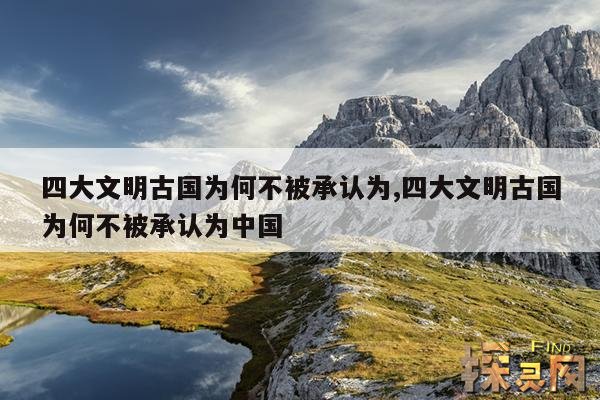 四大文明古国为何不被承认为,四大文明古国为何不被承认为中国

FIND
探灵网